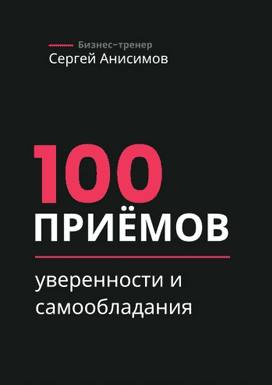 Бизнес-тренер
Сергей Анисимов

100
ПРИЁМОВ

уверенности и самообладания